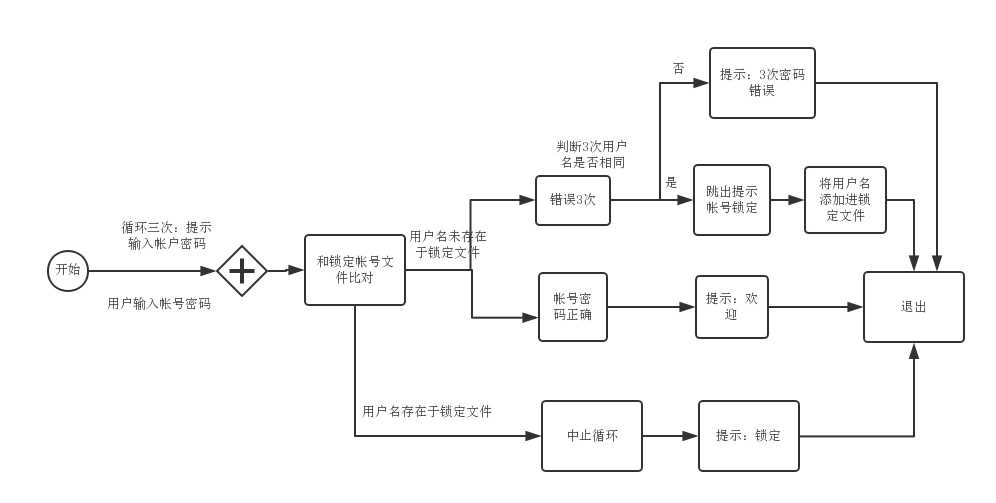 开始

循环三次：提示输入帐户密码

用户输入帐号密码

和锁定帐号文件比对

用户名未存在于锁定文件

判断3次用户名是否相同

错误3次

否

提示：3次密码错误

是

跳出提示帐号锁定

将用户名添加进锁定文件

帐号密码正确

提示：欢迎

退出

用户名存在于锁定文件

中止循环

提示：锁定